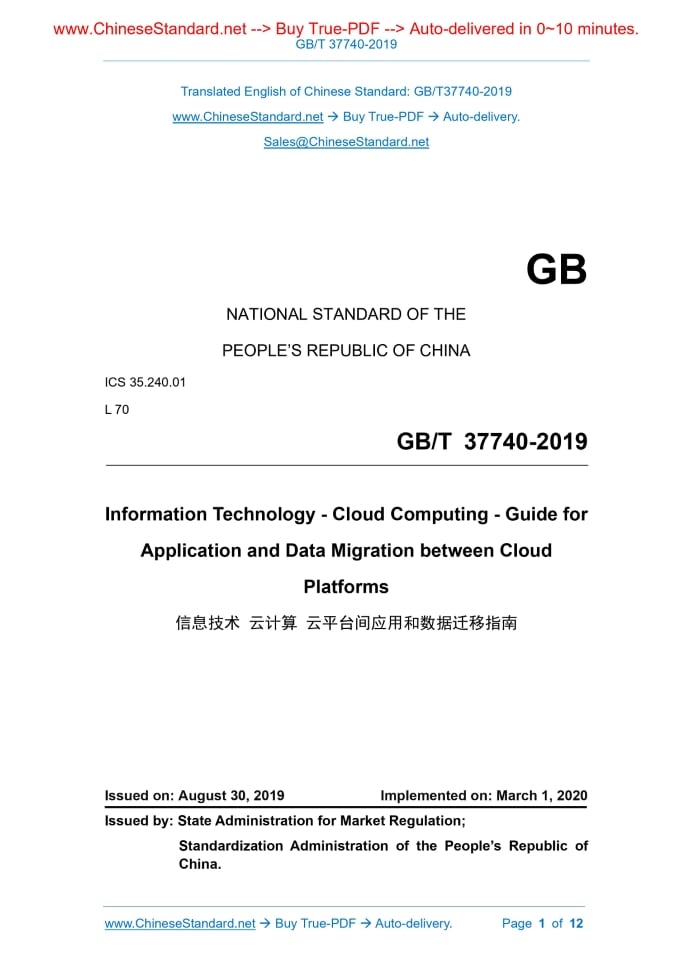 www.ChineseStandard.net --> Buy True-PDF --> Auto-delivered in 0~10 minutes.
GB/T 37740-2019

Translated English of Chinese Standard: GB/T37740-2019
www.ChineseStandard.net → Buy True-PDF → Auto-delivery.
Sales@ChineseStandard.net

GB

NATIONAL STANDARD OF THE
PEOPLE'S REPUBLIC OF CHINA

ICS 35.240.01
L 70

GB/T 37740-2019

Information Technology - Cloud Computing - Guide for Application and Data Migration between Cloud Platforms

信息技术 云计算 云平台间应用和数据迁移指南

Issued on: August 30, 2019
Implemented on: March 1, 2020

Issued by: State Administration for Market Regulation;
Standardization Administration of the People's Republic of China.

www.ChineseStandard.net → Buy True-PDF → Auto-delivery.
Page 1 of 12